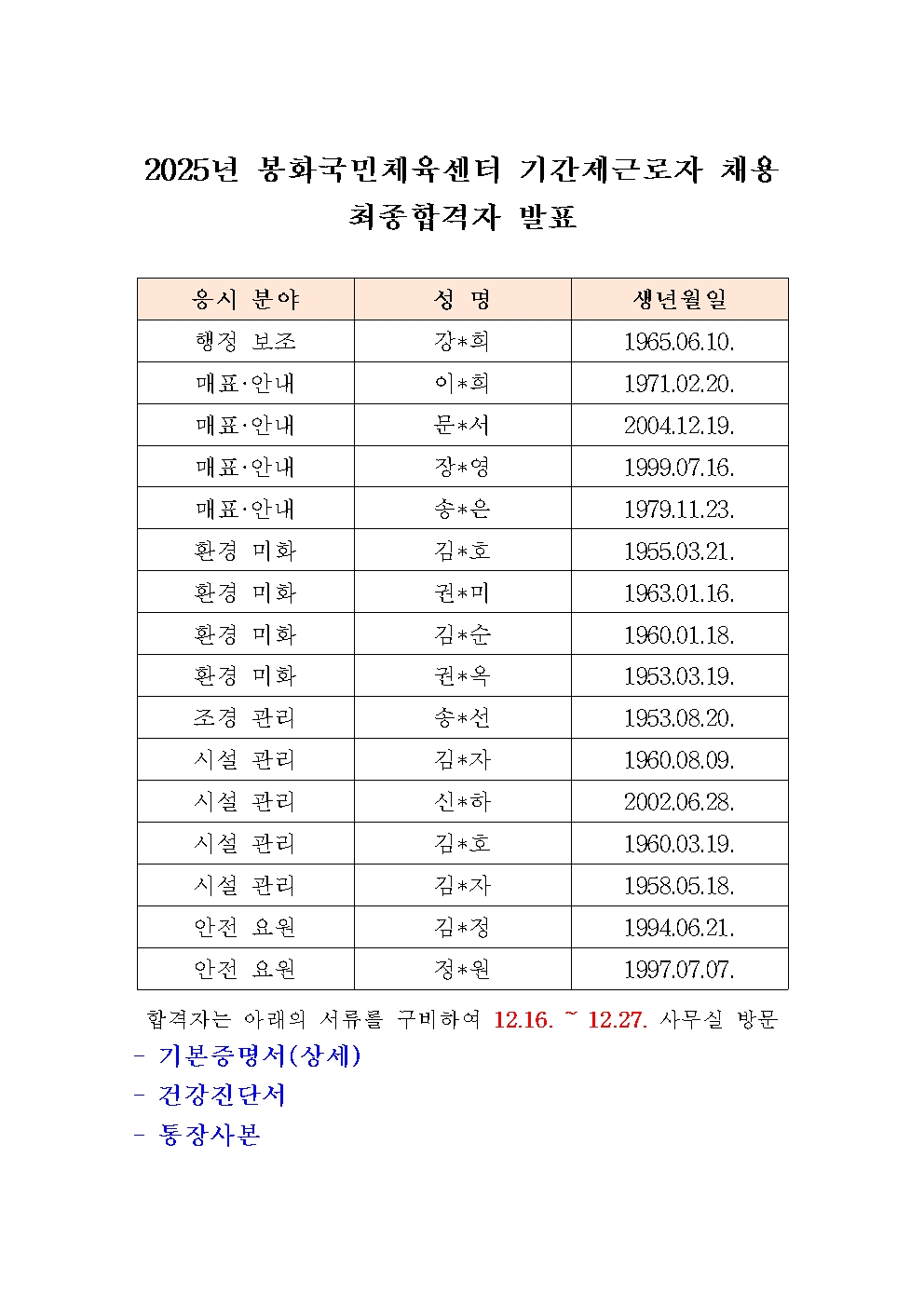 2025년 봉화국민체육센터 기간제근로자 채용 최종합격자 발표

| 응시 분야 | 성 명 | 생년월일 |
|---|---|---|
| 행정 보조 | 강*희 | 1965.06.10. |
| 매표·안내 | 이*희 | 1971.02.20. |
| 매표·안내 | 문*서 | 2004.12.19. |
| 매표·안내 | 장*영 | 1999.07.16. |
| 매표·안내 | 송*은 | 1979.11.23. |
| 환경 미화 | 김*호 | 1955.03.21. |
| 환경 미화 | 권*미 | 1963.01.16. |
| 환경 미화 | 김*순 | 1960.01.18. |
| 환경 미화 | 권*옥 | 1953.03.19. |
| 조경 관리 | 송*선 | 1953.08.20. |
| 시설 관리 | 김*자 | 1960.08.09. |
| 시설 관리 | 신*하 | 2002.06.28. |
| 시설 관리 | 김*호 | 1960.03.19. |
| 시설 관리 | 김*자 | 1958.05.18. |
| 안전 요원 | 김*정 | 1994.06.21. |
| 안전 요원 | 정*원 | 1997.07.07. |

합격자는 아래의 서류를 구비하여 12.16. ~ 12.27. 사무실 방문
- 기본증명서(상세)
- 건강진단서
- 통장사본